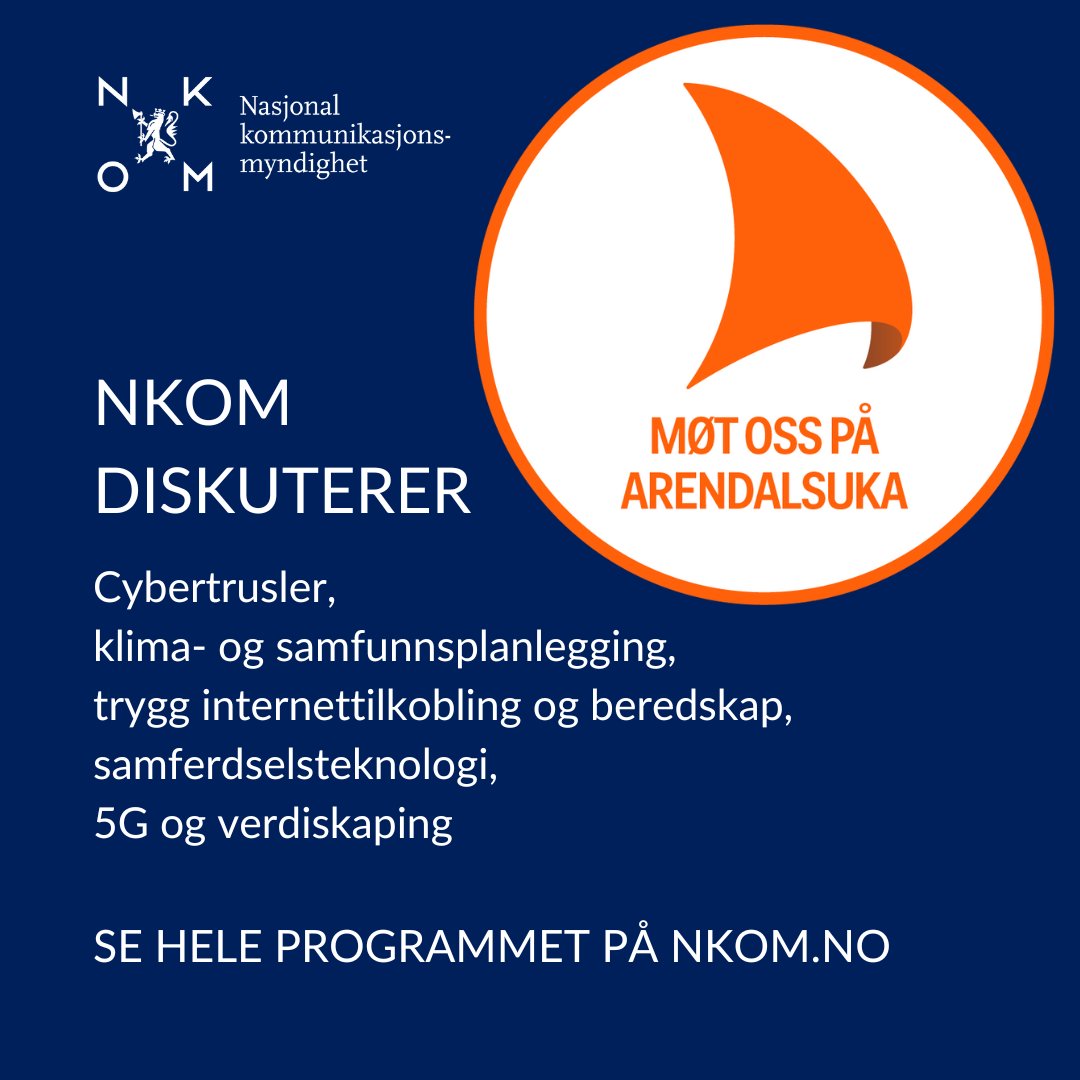 N K
O M
Nasjonal kommunikasjonsmyndighet

MØT OSS PÅ ARENDALSUKA

NKOM DISKUTERER

Cybertrusler,
klima- og samfunnsplanlegging,
trygg internettilkobling og beredskap,
samferdselsteknologi,
5G og verdiskaping

SE HELE PROGRAMMET PÅ NKOM.NO